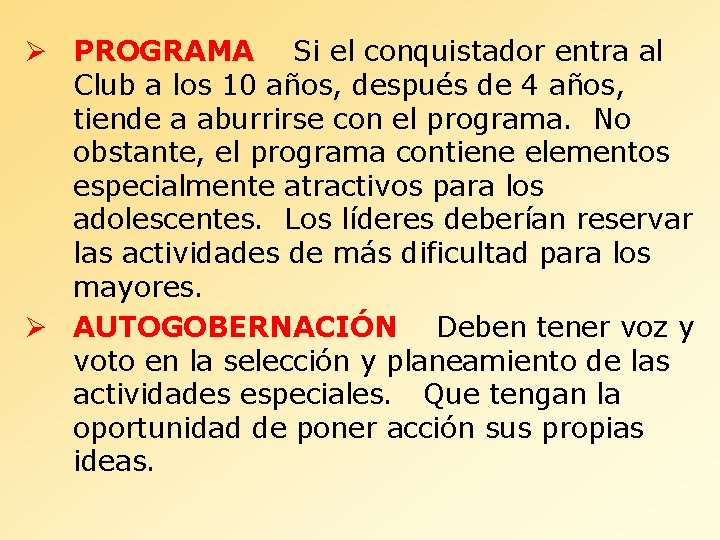 ➢ PROGRAMA Si el conquistador entra al Club a los 10 años, después de 4 años, tiende a aburrirse con el programa. No obstante, el programa contiene elementos especialmente atractivos para los adolescentes. Los líderes deberían reservar las actividades de más dificultad para los mayores.

➢ AUTOGOBERNACIÓN Deben tener voz y voto en la selección y planeamiento de las actividades especiales. Que tengan la oportunidad de poner acción sus propias ideas.